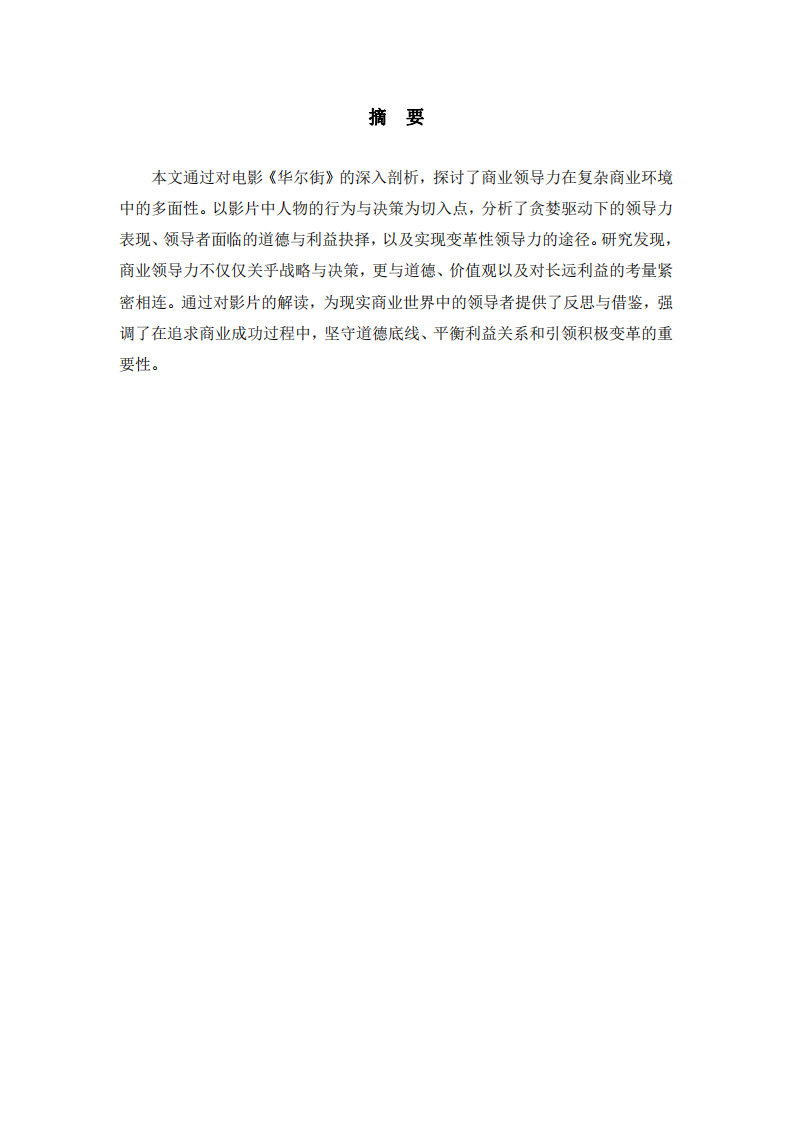 摘　要

本文通过对电影《华尔街》的深入剖析，探讨了商业领导力在复杂商业环境中的多面性。以影片中人物的行为与决策为切入点，分析了贪婪驱动下的领导力表现、领导者面临的道德与利益抉择，以及实现变革性领导力的途径。研究发现，商业领导力不仅仅关乎战略与决策，更与道德、价值观以及对长远利益的考量紧密相连。通过对影片的解读，为现实商业世界中的领导者提供了反思与借鉴，强调了在追求商业成功过程中，坚守道德底线、平衡利益关系和引领积极变革的重要性。